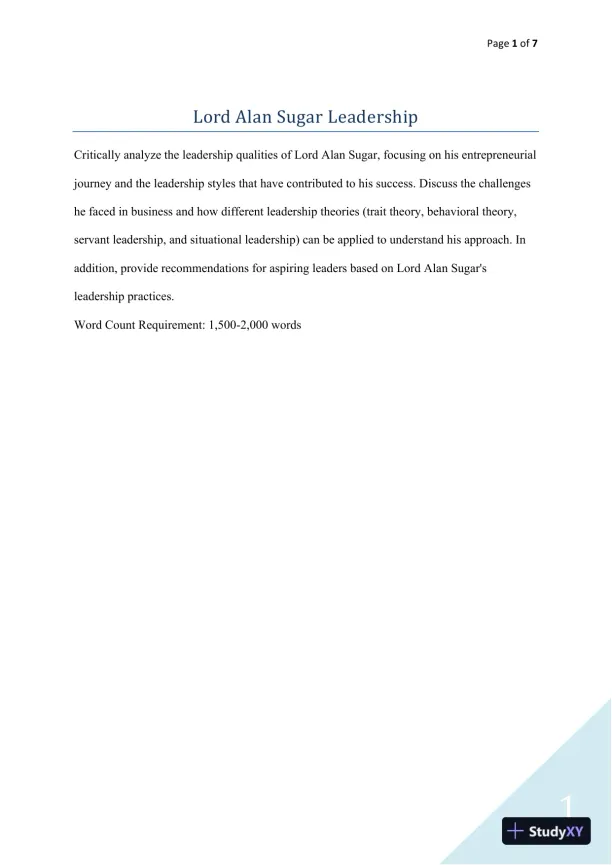 Page 1 of 7

Lord Alan Sugar Leadership

Critically analyze the leadership qualities of Lord Alan Sugar, focusing on his entrepreneurial journey and the leadership styles that have contributed to his success. Discuss the challenges he faced in business and how different leadership theories (trait theory, behavioral theory, servant leadership, and situational leadership) can be applied to understand his approach. In addition, provide recommendations for aspiring leaders based on Lord Alan Sugar's leadership practices.
Word Count Requirement: 1,500-2,000 words

1

StudyXY